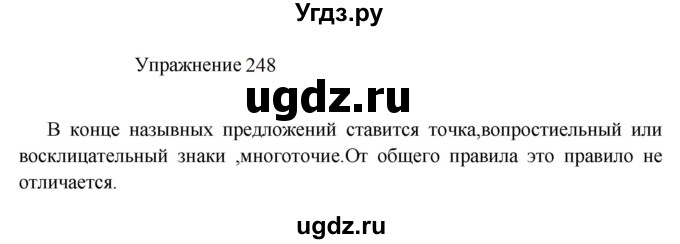 Угдз.ру

Упражнение 248

ugdz.ru

В конце назывных предложений ставится точка,вопростиельный или восклицательный знаки ,многоточие.От общего правила это правило не отличается.

ugdz.ru